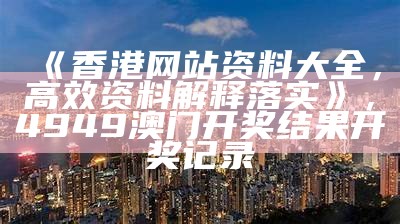 《香港网站资料大全，高效资料解释落实》，4949澳门开奖结果开奖记录